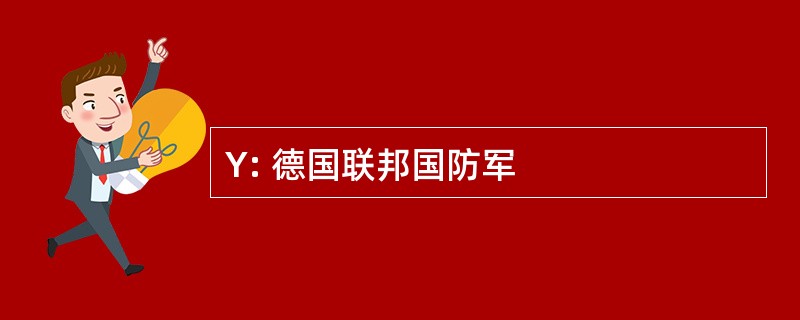 Y: 德国联邦国防军